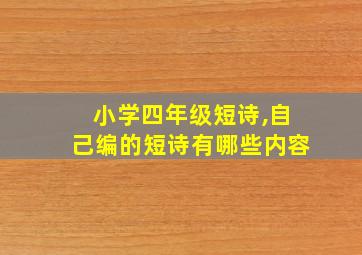 小学四年级短诗,自己编的短诗有哪些内容